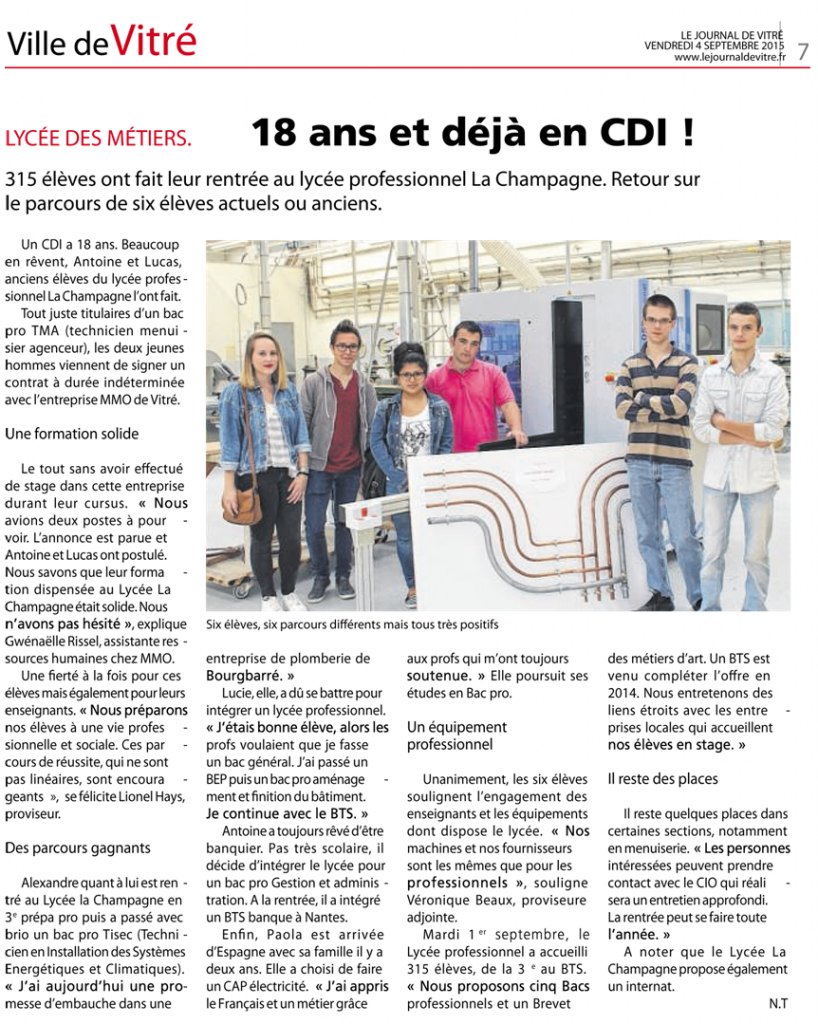 Ville de Vitré

LE JOURNAL DE VITRÉ
VENDREDI 4 SEPTEMBRE 2015
www.lejournaldevitre.fr

7

LYCÉE DES MÉTIERS.

18 ans et déjà en CDI !

315 élèves ont fait leur rentrée au lycée professionnel La Champagne. Retour sur le parcours de six élèves actuels ou anciens.

Un CDI a 18 ans. Beaucoup en rêvent, Antoine et Lucas, anciens élèves du lycée professionnel La Champagne l'ont fait.

Tout juste titulaires d'un bac pro TMA (technicien menuisier agenceur), les deux jeunes hommes viennent de signer un contrat à durée indéterminée avec l'entreprise MMO de Vitré.

Une formation solide

Le tout sans avoir effectué de stage dans cette entreprise durant leur cursus. « Nous avions deux postes à pourvoir. L'annonce est parue et Antoine et Lucas ont postulé. Nous savons que leur formation dispensée au Lycée La Champagne était solide. Nous n'avons pas hésité », explique Gwénaëlle Rissel, assistante ressources humaines chez MMO.

Une fierté à la fois pour ces élèves mais également pour leurs enseignants. « Nous préparons nos élèves à une vie professionnelle et sociale. Ces parcours de réussite, qui ne sont pas linéaires, sont encourageants », se félicite Lionel Hays, proviseur.

Des parcours gagnants

Alexandre quant à lui est rentré au Lycée la Champagne en 3e prépa pro puis a passé avec brio un bac pro Tisec (Technicien en Installation des Systèmes Energétiques et Climatiques). « J'ai aujourd'hui une promesse d'embauche dans une

Six élèves, six parcours différents mais tous très positifs

entreprise de plomberie de Bourgbarré. »

Lucie, elle, a dû se battre pour intégrer un lycée professionnel. « J'étais bonne élève, alors les profs voulaient que je fasse un bac général. J'ai passé un BEP puis un bac pro aménagement et finition du bâtiment. Je continue avec le BTS. »

Antoine a toujours rêvé d'être banquier. Pas très scolaire, il décide d'intégrer le lycée pour un bac pro Gestion et administration. A la rentrée, il a intégré un BTS banque à Nantes.

Enfin, Paola est arrivée d'Espagne avec sa famille il y a deux ans. Elle a choisi de faire un CAP électricité. « J'ai appris le Français et un métier grâce

aux profs qui m'ont toujours soutenue. » Elle poursuit ses études en Bac pro.

Un équipement professionnel

Unanimement, les six élèves soulignent l'engagement des enseignants et les équipements dont dispose le lycée. « Nos machines et nos fournisseurs sont les mêmes que pour les professionnels », souligne Véronique Beaux, proviseure adjointe.

Mardi 1er septembre, le Lycée professionnel a accueilli 315 élèves, de la 3e au BTS. « Nous proposons cinq Bacs professionnels et un Brevet

des métiers d'art. Un BTS est venu compléter l'offre en 2014. Nous entretenons des liens étroits avec les entreprises locales qui accueillent nos élèves en stage. »

Il reste des places

Il reste quelques places dans certaines sections, notamment en menuiserie. « Les personnes intéressées peuvent prendre contact avec le CIO qui réalisera un entretien approfondi. La rentrée peut se faire toute l'année. »

A noter que le Lycée La Champagne propose également un internat.

N.T